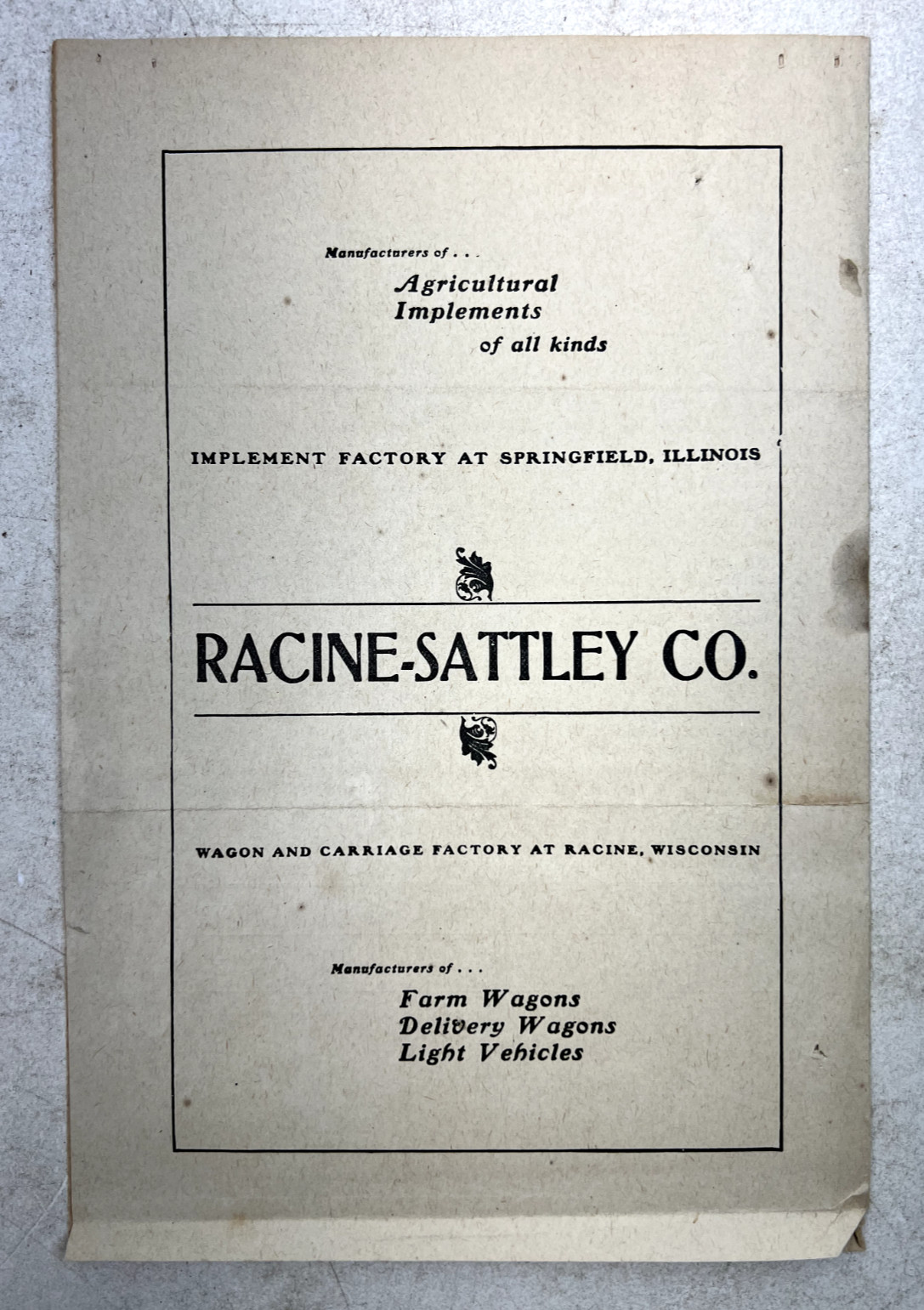 Manufacturers of . . .

Agricultural Implements of all kinds

IMPLEMENT FACTORY AT SPRINGFIELD, ILLINOIS

RACINE-SATTLEY CO.

WAGON AND CARRIAGE FACTORY AT RACINE, WISCONSIN

Manufacturers of . . .

Farm Wagons
Delivery Wagons
Light Vehicles